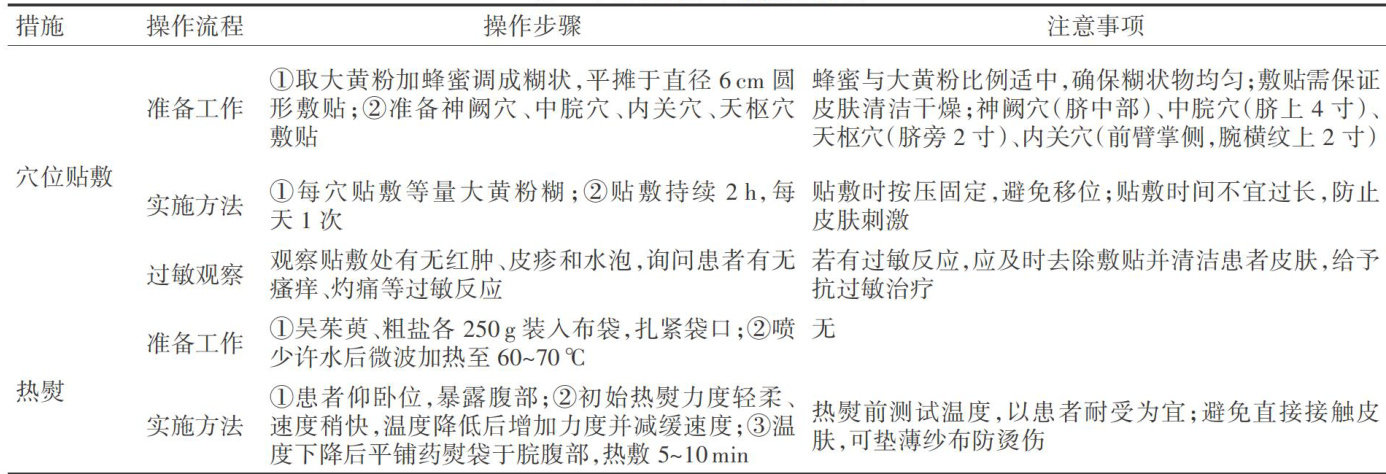 | 措施 | 操作流程 | 操作步骤 | 注意事项 |
|---|---|---|---|
| 穴位贴敷 | 准备工作 | ①取大黄粉加蜂蜜调成糊状，平摊于直径 6 cm 圆形敷贴；②准备神阙穴、中脘穴、内关穴、天枢穴敷贴 | 蜂蜜与大黄粉比例适中，确保糊状物均匀；敷贴需保证皮肤清洁干燥；神阙穴（脐中部）、中脘穴（脐上 4 寸）、天枢穴（脐旁 2 寸）、内关穴（前臂掌侧，腕横纹上 2 寸） |
| | 实施方法 | ①每穴贴敷等量大黄粉糊；②贴敷持续 2 h，每天 1 次 | 贴敷时按压固定，避免移位；贴敷时间不宜过长，防止皮肤刺激 |
| | 过敏观察 | 观察贴敷处有无红肿、皮疹和水泡，询问患者有无瘙痒、灼痛等过敏反应 | 若有过敏反应，应及时去除敷贴并清洁患者皮肤，给予抗过敏治疗 |
| 热熨 | 准备工作 | ①吴茱萸、粗盐各 250 g 装入布袋，扎紧袋口；②喷少许水后微波加热至 60~70 ℃ | 无 |
| | 实施方法 | ①患者仰卧位，暴露腹部；②初始热熨力度轻柔、速度稍快，温度降低后增加力度并减缓速度；③温度下降后平铺药熨袋于脘腹部，热敷 5~10 min | 热熨前测试温度，以患者耐受为宜；避免直接接触皮肤，可垫薄纱布防烫伤 |